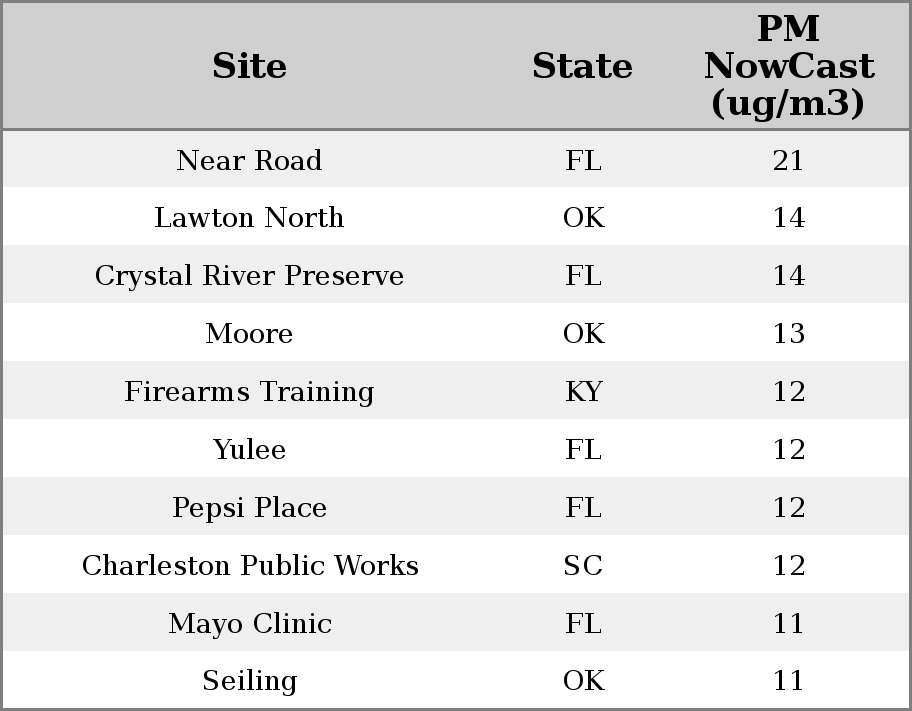 | Site | State | PM NowCast (ug/m3) |
|---|---|---|
| Near Road | FL | 21 |
| Lawton North | OK | 14 |
| Crystal River Preserve | FL | 14 |
| Moore | OK | 13 |
| Firearms Training | KY | 12 |
| Yulee | FL | 12 |
| Pepsi Place | FL | 12 |
| Charleston Public Works | SC | 12 |
| Mayo Clinic | FL | 11 |
| Seiling | OK | 11 |